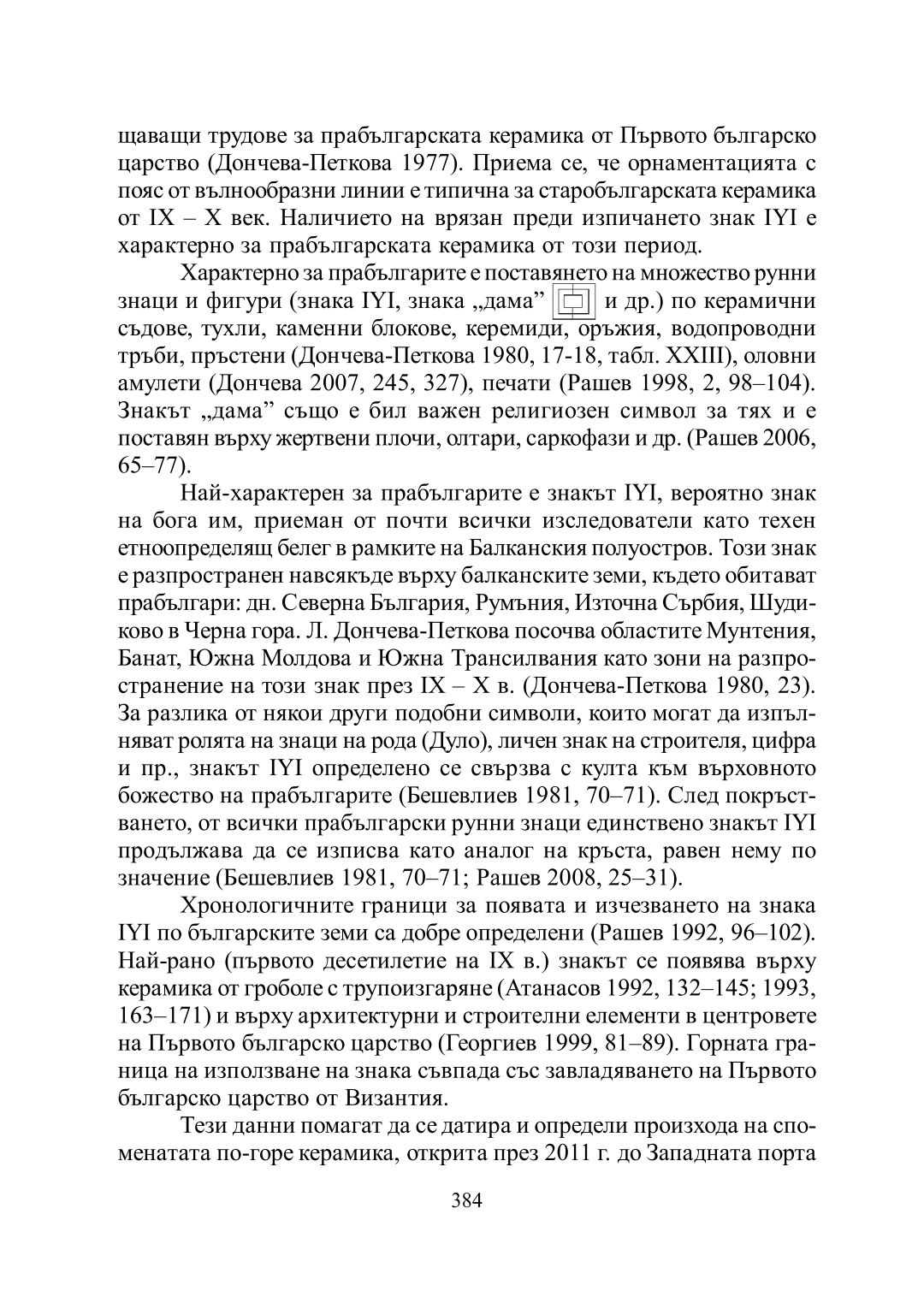 щаващи трудове за прабългарската керамика от Първото българско царство (Дончева-Петкова 1977). Приема се, че орнаментацията с пояс от вълнообразни линии е типична за старобългарската керамика от IX – X век. Наличието на врязан преди изпичането знак IYI е характерно за прабългарската керамика от този период.

Характерно за прабългарите е поставянето на множество рунни знаци и фигури (знака IYI, знака „дама” и др.) по керамични съдове, тухли, каменни блокове, керемиди, оръжия, водопроводни тръби, пръстени (Дончева-Петкова 1980, 17-18, табл. XXIII), оловни амулети (Дончева 2007, 245, 327), печати (Рашев 1998, 2, 98–104). Знакът „дама” също е бил важен религиозен символ за тях и е поставян върху жертвени плочи, олтари, саркофази и др. (Рашев 2006, 65–77).

Най-характерен за прабългарите е знакът IYI, вероятно знак на бога им, приеман от почти всички изследователи като техен етноопределящ белег в рамките на Балканския полуостров. Този знак е разпространен навсякъде върху балканските земи, където обитават прабългари: дн. Северна България, Румъния, Източна Сърбия, Шудиково в Черна гора. Л. Дончева-Петкова посочва областите Мунтения, Банат, Южна Молдова и Южна Трансилвания като зони на разпространение на този знак през IX – X в. (Дончева-Петкова 1980, 23). За разлика от някои други подобни символи, които могат да изпълняват ролята на знаци на рода (Дуло), личен знак на строителя, цифра и пр., знакът IYI определено се свързва с култа към върховното божество на прабългарите (Бешевлиев 1981, 70–71). След покръстването, от всички прабългарски рунни знаци единствено знакът IYI продължава да се изписва като аналог на кръста, равен нему по значение (Бешевлиев 1981, 70–71; Рашев 2008, 25–31).

Хронологичните граници за появата и изчезването на знака IYI по българските земи са добре определени (Рашев 1992, 96–102). Най-рано (първото десетилетие на IX в.) знакът се появява върху керамика от гроболе с трупоизгаряне (Атанасов 1992, 132–145; 1993, 163–171) и върху архитектурни и строителни елементи в центровете на Първото българско царство (Георгиев 1999, 81–89). Горната граница на използване на знака съвпада със завладяването на Първото българско царство от Византия.

Тези данни помагат да се датира и определи произхода на споменатата по-горе керамика, открита през 2011 г. до Западната порта

384